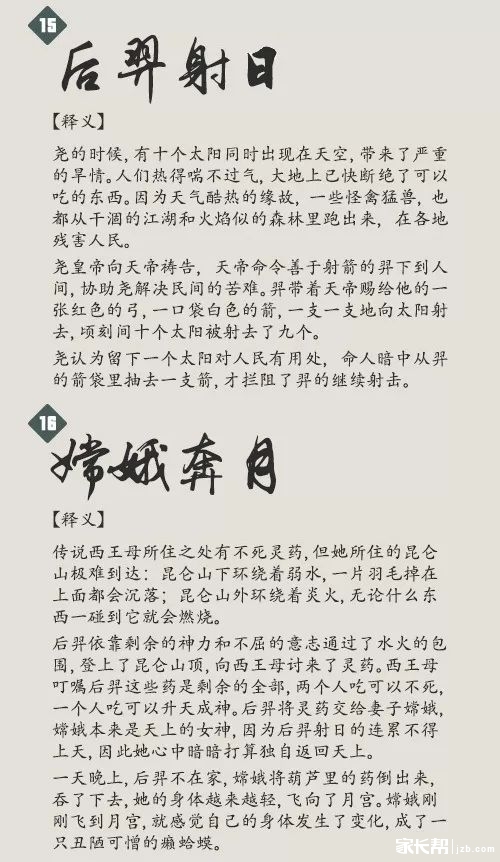 15

后羿射日

【释义】

尧的时候,有十个太阳同时出现在天空,带来了严重的旱情。人们热得喘不过气,大地上已快断绝了可以吃的东西。因为天气酷热的缘故,一些怪禽猛兽,也都从干涸的江湖和火焰似的森林里跑出来,在各地残害人民。

尧皇帝向天帝祷告,天帝命令善于射箭的羿下到人间,协助尧解决民间的苦难。羿带着天帝赐给他的一张红色的弓,一口袋白色的箭,一支一支地向太阳射去,顷刻间十个太阳被射去了九个。

尧认为留下一个太阳对人民有用处,命人暗中从羿的箭袋里抽去一支箭,才拦阻了羿的继续射击。

16

嫦娥奔月

【释义】

传说西王母所住之处有不死灵药,但她所住的昆仑山极难到达:昆仑山下环绕着弱水,一片羽毛掉在上面都会沉落;昆仑山外环绕着炎火,无论什么东西一碰到它就会燃烧。

后羿依靠剩余的神力和不屈的意志通过了水火的包围,登上了昆仑山顶,向西王母讨来了灵药。西王母叮嘱后羿这些药是剩余的全部,两个人吃可以不死,一个人吃可以升天成神。后羿将灵药交给妻子嫦娥,嫦娥本来是天上的女神,因为后羿射日的连累不得上天,因此她心中暗暗打算独自返回天上。

一天晚上,后羿不在家,嫦娥将葫芦里的药倒出来,吞了下去,她的身体越来越轻,飞向了月宫。嫦娥刚刚飞到月宫,就感觉自己的身体发生了变化,成了一只丑陋可憎的癞蛤蟆。

家长帮 jzb.com